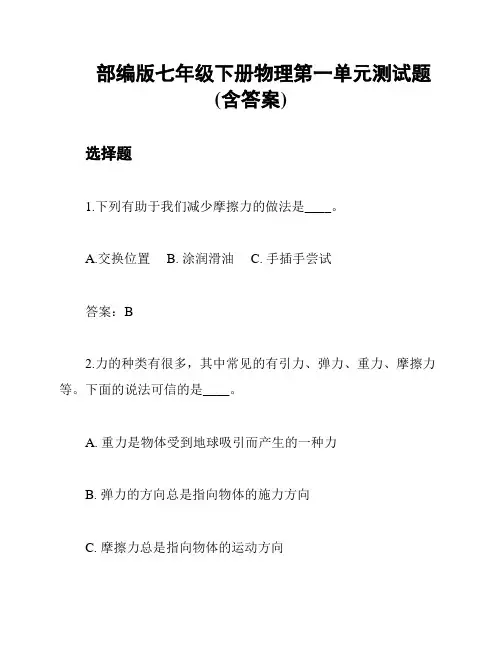 部编版七年级下册物理第一单元测试题（含答案）

选择题

1.下列有助于我们减少摩擦力的做法是____。

A.交换位置　B. 涂润滑油　C. 手插手尝试

答案：B

2.力的种类有很多，其中常见的有引力、弹力、重力、摩擦力等。下面的说法可信的是____。

A. 重力是物体受到地球吸引而产生的一种力

B. 弹力的方向总是指向物体的施力方向

C. 摩擦力总是指向物体的运动方向